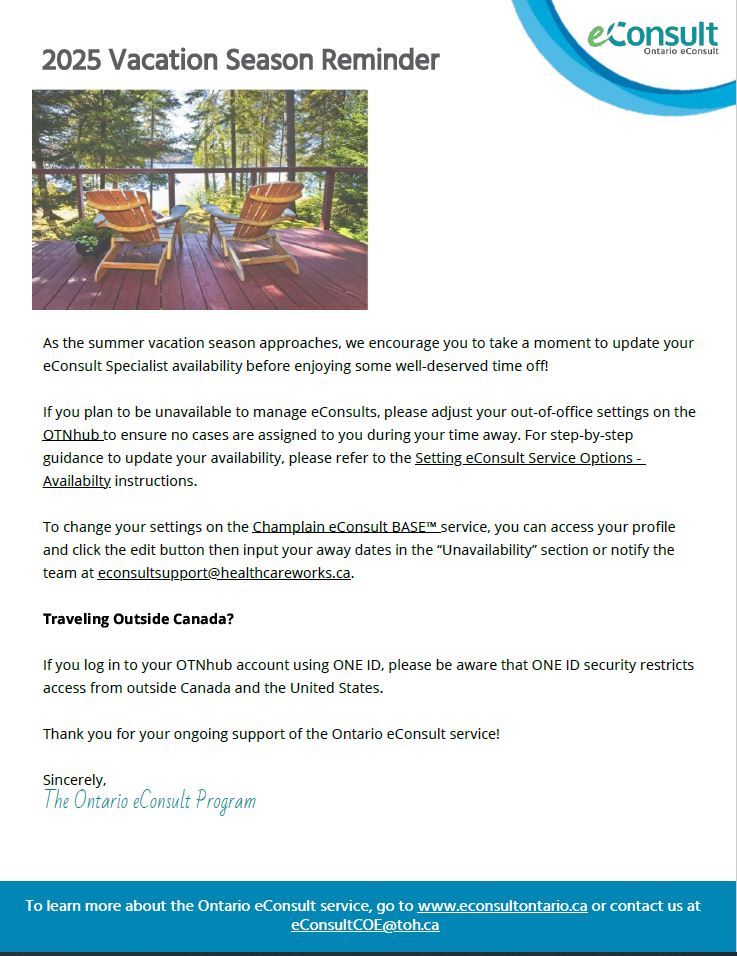 eConsult
Ontario eConsult

2025 Vacation Season Reminder

As the summer vacation season approaches, we encourage you to take a moment to update your eConsult Specialist availability before enjoying some well-deserved time off!

If you plan to be unavailable to manage eConsults, please adjust your out-of-office settings on the OTNhub to ensure no cases are assigned to you during your time away. For step-by-step guidance to update your availability, please refer to the Setting eConsult Service Options - Availabilty instructions.

To change your settings on the Champlain eConsult BASE™ service, you can access your profile and click the edit button then input your away dates in the "Unavailability" section or notify the team at econsultsupport@healthcareworks.ca.

Traveling Outside Canada?

If you log in to your OTNhub account using ONE ID, please be aware that ONE ID security restricts access from outside Canada and the United States.

Thank you for your ongoing support of the Ontario eConsult service!

Sincerely,
The Ontario eConsult Program

To learn more about the Ontario eConsult service, go to www.econsultontario.ca or contact us at eConsultCOE@toh.ca